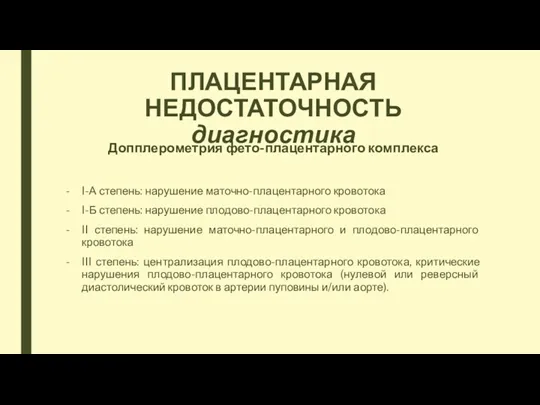 ПЛАЦЕНТАРНАЯ НЕДОСТАТОЧНОСТЬ
диагностика

Допплерометрия фето-плацентарного комплекса

- I-А степень: нарушение маточно-плацентарного кровотока
- I-Б степень: нарушение плодово-плацентарного кровотока
- II степень: нарушение маточно-плацентарного и плодово-плацентарного кровотока
- III степень: централизация плодово-плацентарного кровотока, критические нарушения плодово-плацентарного кровотока (нулевой или реверсный диастолический кровоток в артерии пуповины и/или аорте).